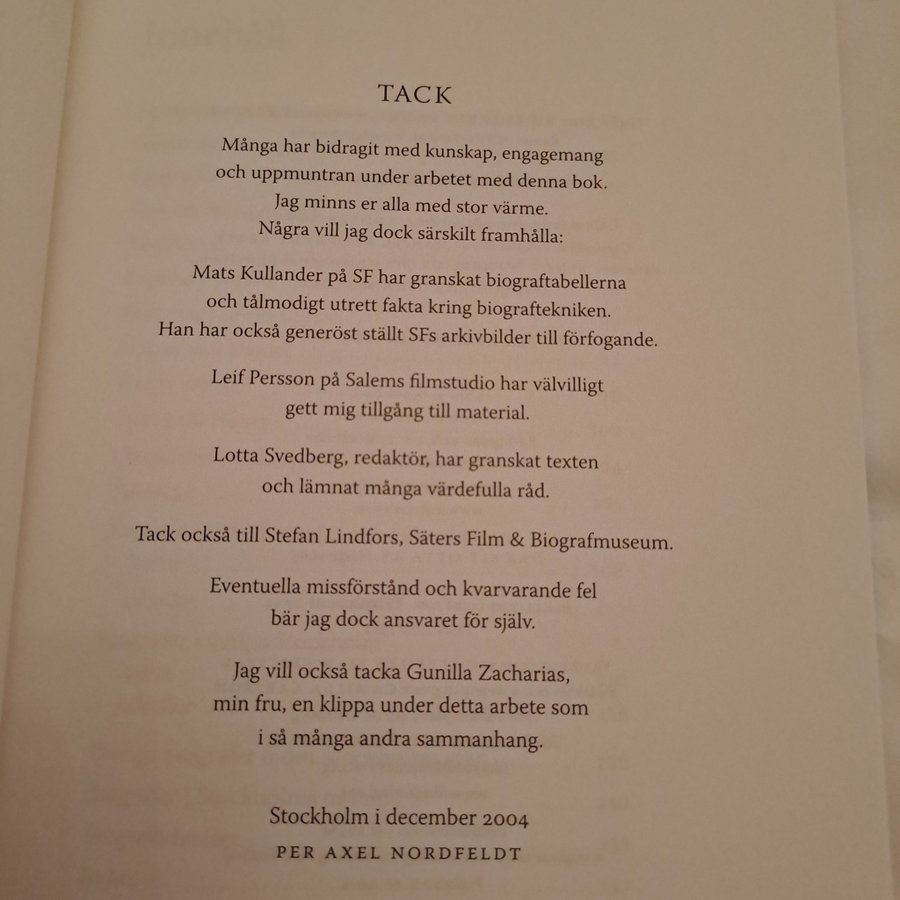 TACK

Många har bidragit med kunskap, engagemang
och uppmuntran under arbetet med denna bok.
Jag minns er alla med stor värme.
Några vill jag dock särskilt framhålla:

Mats Kullander på SF har granskat biograftabellerna
och tålmodigt utrett fakta kring biograftekniken.
Han har också generöst ställt SFs arkivbilder till förfogande.

Leif Persson på Salems filmstudio har välvilligt
gett mig tillgång till material.

Lotta Svedberg, redaktör, har granskat texten
och lämnat många värdefulla råd.

Tack också till Stefan Lindfors, Säters Film & Biografmuseum.

Eventuella missförstånd och kvarvarande fel
bär jag dock ansvaret för själv.

Jag vill också tacka Gunilla Zacharias,
min fru, en klippa under detta arbete som
i så många andra sammanhang.

Stockholm i december 2004
PER AXEL NORDFELDT